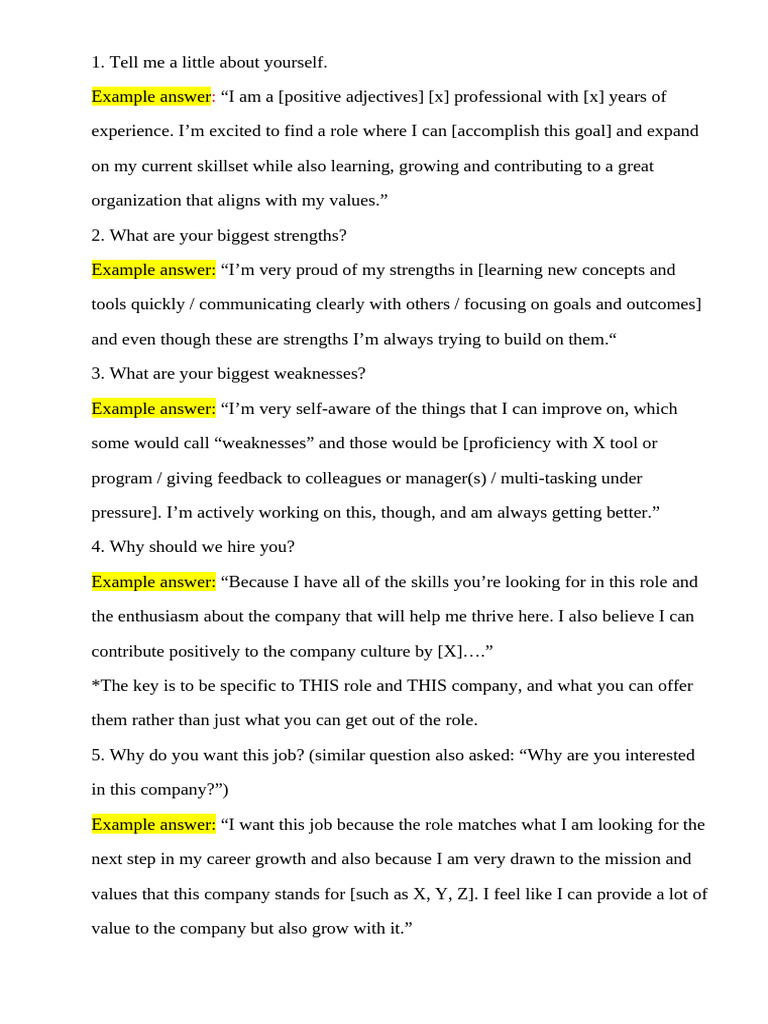 1. Tell me a little about yourself.

Example answer: “I am a [positive adjectives] [x] professional with [x] years of experience. I’m excited to find a role where I can [accomplish this goal] and expand on my current skillset while also learning, growing and contributing to a great organization that aligns with my values.”

2. What are your biggest strengths?

Example answer: “I’m very proud of my strengths in [learning new concepts and tools quickly / communicating clearly with others / focusing on goals and outcomes] and even though these are strengths I’m always trying to build on them.“

3. What are your biggest weaknesses?

Example answer: “I’m very self-aware of the things that I can improve on, which some would call “weaknesses” and those would be [proficiency with X tool or program / giving feedback to colleagues or manager(s) / multi-tasking under pressure]. I’m actively working on this, though, and am always getting better.”

4. Why should we hire you?

Example answer: “Because I have all of the skills you’re looking for in this role and the enthusiasm about the company that will help me thrive here. I also believe I can contribute positively to the company culture by [X]….”

*The key is to be specific to THIS role and THIS company, and what you can offer them rather than just what you can get out of the role.

5. Why do you want this job? (similar question also asked: “Why are you interested in this company?”)

Example answer: “I want this job because the role matches what I am looking for the next step in my career growth and also because I am very drawn to the mission and values that this company stands for [such as X, Y, Z]. I feel like I can provide a lot of value to the company but also grow with it.”